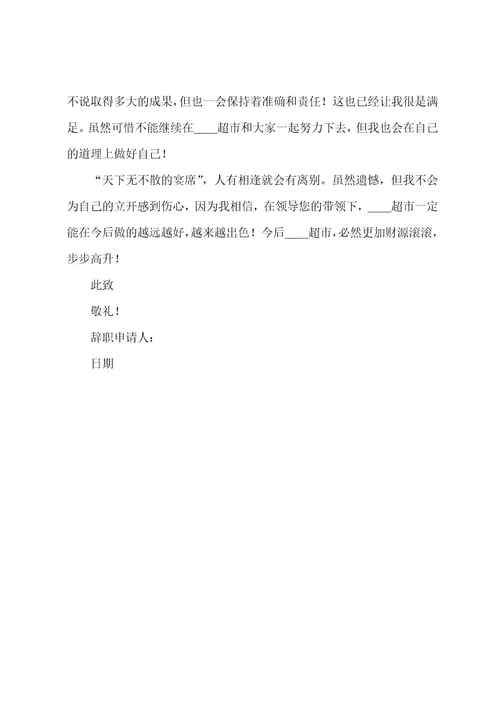 不说取得多大的成果，但也一会保持着准确和责任！这也已经让我很是满足。虽然可惜不能继续在____超市和大家一起努力下去，但我也会在自己的道理上做好自己！

“天下无不散的宴席”，人有相逢就会有离别。虽然遗憾，但我不会为自己的立开感到伤心，因为我相信，在领导您的带领下，____超市一定能在今后做的越远越好，越来越出色！今后____超市，必然更加财源滚滚，步步高升！

此致

敬礼！

辞职申请人：

日期